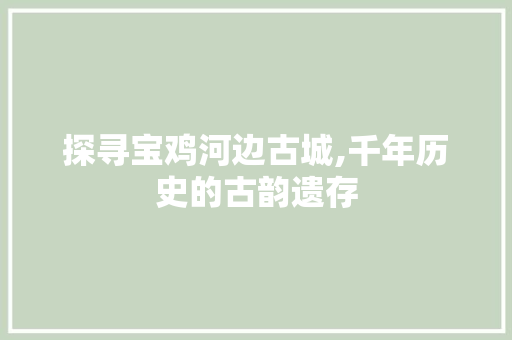 探寻宝鸡河边古城,千年历史的古韵遗存